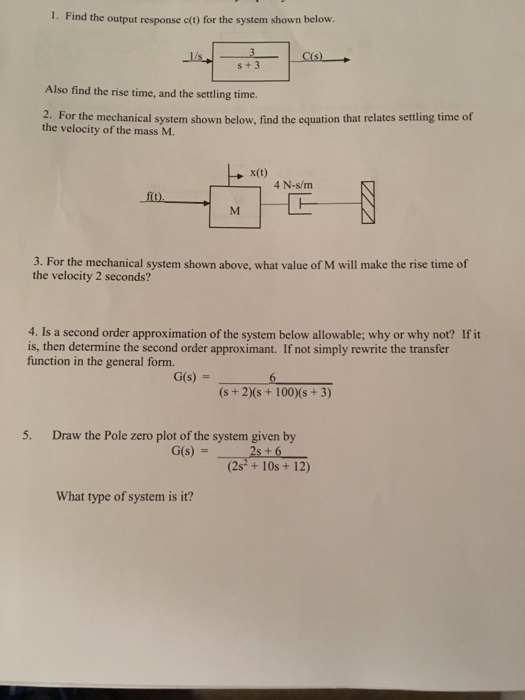 1. Find the output response c(t) for the system shown below.

1/s

$\frac{3}{s+3}$

C(s)

Also find the rise time, and the settling time.

2. For the mechanical system shown below, find the equation that relates settling time of the velocity of the mass M.

x(t)

4 N-s/m

f(t)

M

3. For the mechanical system shown above, what value of M will make the rise time of the velocity 2 seconds?

4. Is a second order approximation of the system below allowable; why or why not? If it is, then determine the second order approximant. If not simply rewrite the transfer function in the general form.

$G(s) = \frac{6}{(s+2)(s+100)(s+3)}$

5. Draw the Pole zero plot of the system given by

$G(s) = \frac{2s+6}{(2s^2+10s+12)}$

What type of system is it?